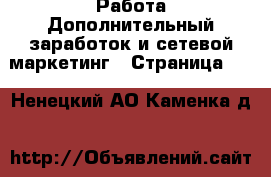 Работа Дополнительный заработок и сетевой маркетинг   Страница

Ненецкий АО Каменка д

http://Объявлений.сайт